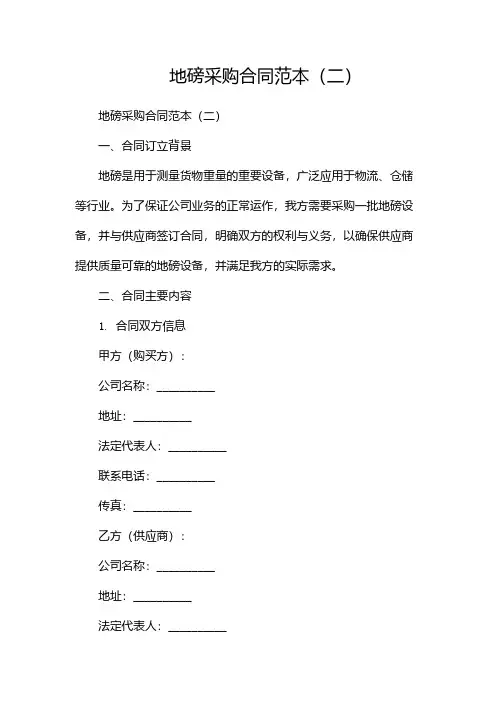 地磅采购合同范本（二）

地磅采购合同范本（二）

一、合同订立背景

地磅是用于测量货物重量的重要设备，广泛应用于物流、仓储等行业。为了保证公司业务的正常运作，我方需要采购一批地磅设备，并与供应商签订合同，明确双方的权利与义务，以确保供应商提供质量可靠的地磅设备，并满足我方的实际需求。

二、合同主要内容

1. 合同双方信息

甲方（购买方）：

公司名称：__________

地址：__________

法定代表人：__________

联系电话：__________

传真：__________

乙方（供应商）：

公司名称：__________

地址：__________

法定代表人：__________